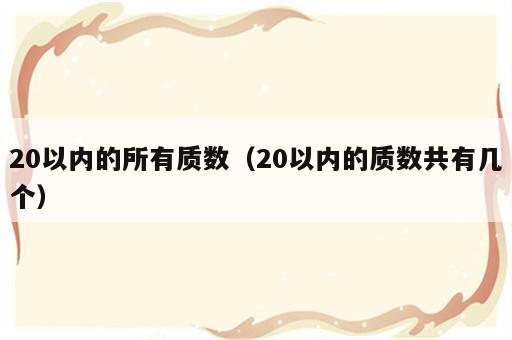 20以内的所有质数（20以内的质数共有几个）